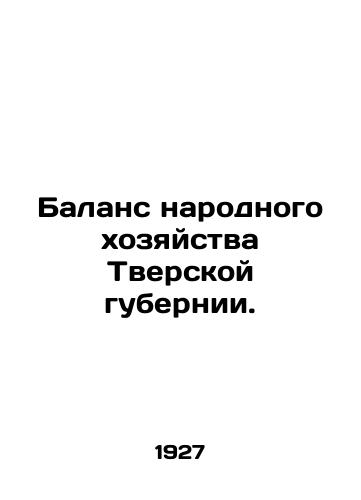 Баланс народного хозяйства Тверской губернии.

1927